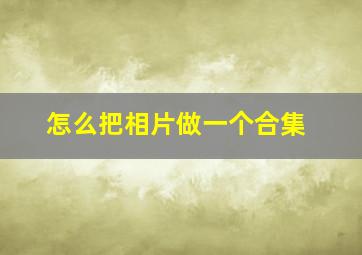 怎么把相片做一个合集